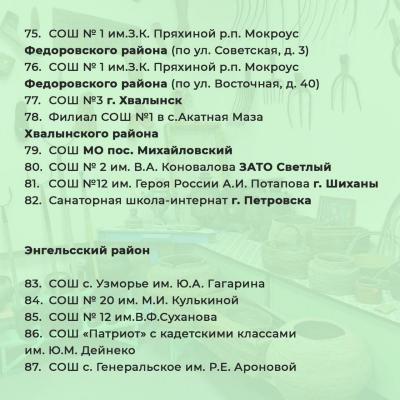 75. СОШ № 1 им.З.К. Пряхиной р.п. Мокроус Федоровского района (по ул. Советская, д. 3)
76. СОШ № 1 им.З.К. Пряхиной р.п. Мокроус Федоровского района (по ул. Восточная, д. 40)
77. СОШ №3 г. Хвалынск
78. Филиал СОШ №1 в с.Акатная Маза Хвалынского района
79. СОШ МО пос. Михайловский
80. СОШ № 2 им. В.А. Коновалова ЗАТО Светлый
81. СОШ №12 им. Героя России А.И. Потапова г. Шиханы
82. Санаторная школа-интернат г. Петровска

Энгельсский район

83. СОШ с. Узморье им. Ю.А. Гагарина
84. СОШ № 20 им. М.И. Кулькиной
85. СОШ № 12 им.В.Ф.Суханова
86. СОШ «Патриот» с кадетскими классами им. Ю.М. Дейнеко
87. СОШ с. Генеральское им. Р.Е. Ароновой